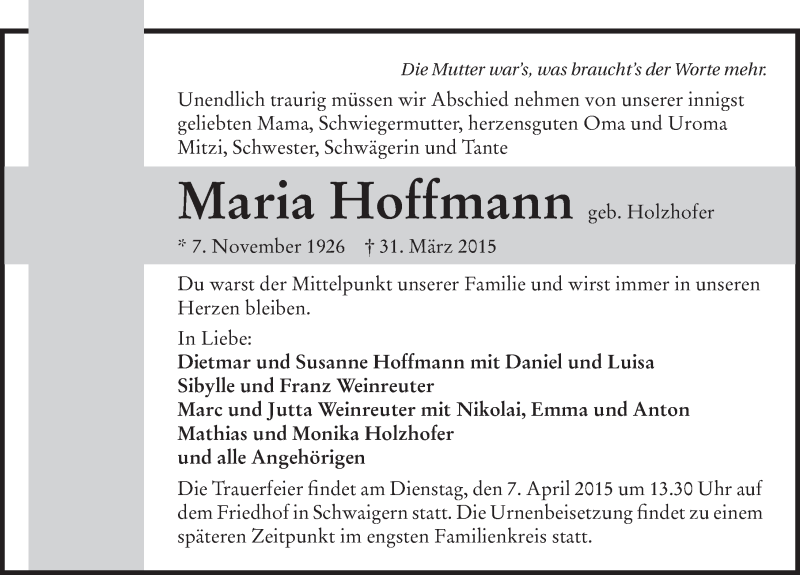 Die Mutter war's, was braucht's der Worte mehr.

Unendlich traurig müssen wir Abschied nehmen von unserer innigst geliebten Mama, Schwiegermutter, herzensguten Oma und Uroma Mitzi, Schwester, Schwägerin und Tante

Maria Hoffmann geb. Holzhofer

* 7. November 1926 † 31. März 2015

Du warst der Mittelpunkt unserer Familie und wirst immer in unseren Herzen bleiben.

In Liebe:
Dietmar und Susanne Hoffmann mit Daniel und Luisa
Sibylle und Franz Weinreuter
Marc und Jutta Weinreuter mit Nikolai, Emma und Anton
Mathias und Monika Holzhofer
und alle Angehörigen

Die Trauerfeier findet am Dienstag, den 7. April 2015 um 13.30 Uhr auf dem Friedhof in Schwaigern statt. Die Urnenbeisetzung findet zu einem späteren Zeitpunkt im engsten Familienkreis statt.